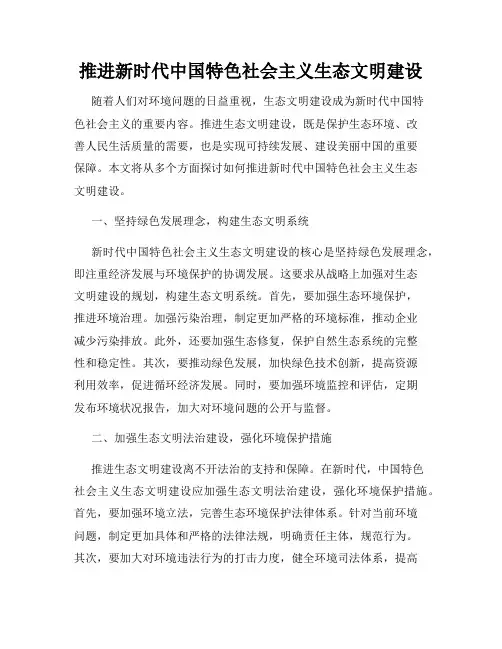 推进新时代中国特色社会主义生态文明建设

随着人们对环境问题的日益重视，生态文明建设成为新时代中国特色社会主义的重要内容。推进生态文明建设，既是保护生态环境、改善人民生活质量的需要，也是实现可持续发展、建设美丽中国的重要保障。本文将从多个方面探讨如何推进新时代中国特色社会主义生态文明建设。

一、坚持绿色发展理念，构建生态文明系统

新时代中国特色社会主义生态文明建设的核心是坚持绿色发展理念，即注重经济发展与环境保护的协调发展。这要求从战略上加强对生态文明建设的规划，构建生态文明系统。首先，要加强生态环境保护，推进环境治理。加强污染治理，制定更加严格的环境标准，推动企业减少污染排放。此外，还要加强生态修复，保护自然生态系统的完整性和稳定性。其次，要推动绿色发展，加快绿色技术创新，提高资源利用效率，促进循环经济发展。同时，要加强环境监控和评估，定期发布环境状况报告，加大对环境问题的公开与监督。

二、加强生态文明法治建设，强化环境保护措施

推进生态文明建设离不开法治的支持和保障。在新时代，中国特色社会主义生态文明建设应加强生态文明法治建设，强化环境保护措施。首先，要加强环境立法，完善生态环境保护法律体系。针对当前环境问题，制定更加具体和严格的法律法规，明确责任主体，规范行为。其次，要加大对环境违法行为的打击力度，健全环境司法体系，提高